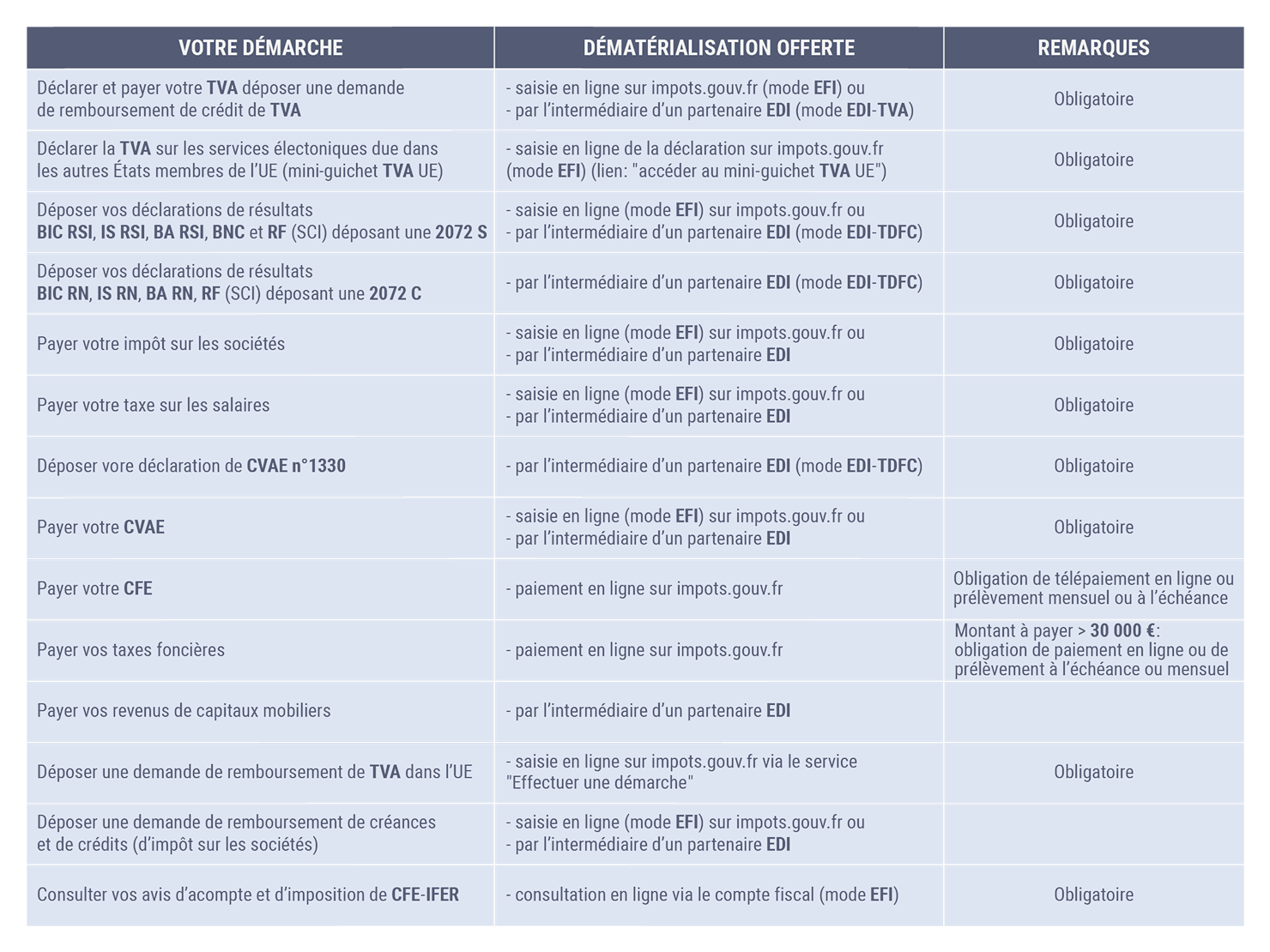 | VOTRE DÉMARCHE | DÉMATÉRIALISATION OFFERTE | REMARQUES |
|---|---|---|
| Déclarer et payer votre TVA déposer une demande de remboursement de crédit de TVA | - saisie en ligne sur impots.gouv.fr (mode EFI) ou - par l'intermédiaire d'un partenaire EDI (mode EDI-TVA) | Obligatoire |
| Déclarer la TVA sur les services électoniques due dans les autres États membres de l'UE (mini-guichet TVA UE) | - saisie en ligne de la déclaration sur impots.gouv.fr (mode EFI) (lien: "accéder au mini-guichet TVA UE") | Obligatoire |
| Déposer vos déclarations de résultats BIC RSI, IS RSI, BA RSI, BNC et RF (SCI) déposant une 2072 S | - saisie en ligne (mode EFI) sur impots.gouv.fr ou - par l'intermédiaire d'un partenaire EDI (mode EDI-TDFC) | Obligatoire |
| Déposer vos déclarations de résultats BIC RN, IS RN, BA RN, RF (SCI) déposant une 2072 C | - par l'intermédiaire d'un partenaire EDI (mode EDI-TDFC) | Obligatoire |
| Payer votre impôt sur les sociétés | - saisie en ligne (mode EFI) sur impots.gouv.fr ou - par l'intermédiaire d'un partenaire EDI | Obligatoire |
| Payer votre taxe sur les salaires | - saisie en ligne (mode EFI) sur impots.gouv.fr ou - par l'intermédiaire d'un partenaire EDI | Obligatoire |
| Déposer vore déclaration de CVAE n°1330 | - par l'intermédiaire d'un partenaire EDI (mode EDI-TDFC) | Obligatoire |
| Payer votre CVAE | - saisie en ligne (mode EFI) sur impots.gouv.fr ou - par l'intermédiaire d'un partenaire EDI | Obligatoire |
| Payer votre CFE | - paiement en ligne sur impots.gouv.fr | Obligation de télépaiement en ligne ou prélèvement mensuel ou à l'échéance |
| Payer vos taxes foncières | - paiement en ligne sur impots.gouv.fr | Montant à payer > 30 000 €: obligation de paiement en ligne ou de prélèvement à l'échéance ou mensuel |
| Payer vos revenus de capitaux mobiliers | - par l'intermédiaire d'un partenaire EDI | |
| Déposer une demande de remboursement de TVA dans l'UE | - saisie en ligne sur impots.gouv.fr via le service "Effectuer une démarche" | Obligatoire |
| Déposer une demande de remboursement de créances et de crédits (d'impôt sur les sociétés) | - saisie en ligne (mode EFI) sur impots.gouv.fr ou - par l'intermédiaire d'un partenaire EDI | |
| Consulter vos avis d'acompte et d'imposition de CFE-IFER | - consultation en ligne via le compte fiscal (mode EFI) | Obligatoire |